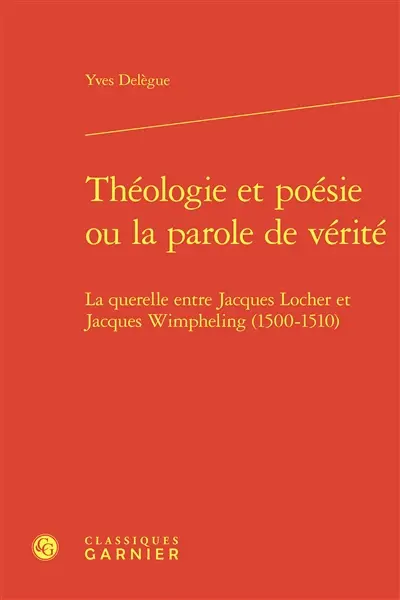 Yves Delègue

Théologie et poésie ou la parole de vérité

La querelle entre Jacques Locher et Jacques Wimpheling (1500-1510)

CG

CLASSIQUES GARNIER